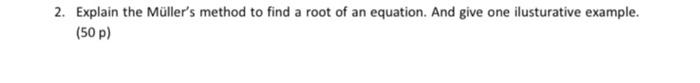 2. Explain the Müller's method to find a root of an equation. And give one ilusturative example. (50 p)